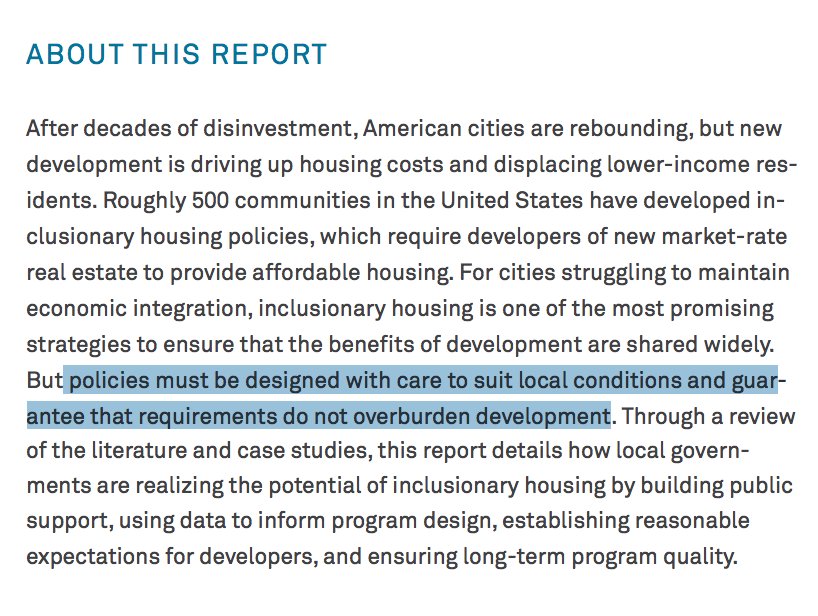 ABOUT THIS REPORT

After decades of disinvestment, American cities are rebounding, but new development is driving up housing costs and displacing lower-income residents. Roughly 500 communities in the United States have developed inclusionary housing policies, which require developers of new market-rate real estate to provide affordable housing. For cities struggling to maintain economic integration, inclusionary housing is one of the most promising strategies to ensure that the benefits of development are shared widely. But policies must be designed with care to suit local conditions and guarantee that requirements do not overburden development. Through a review of the literature and case studies, this report details how local governments are realizing the potential of inclusionary housing by building public support, using data to inform program design, establishing reasonable expectations for developers, and ensuring long-term program quality.